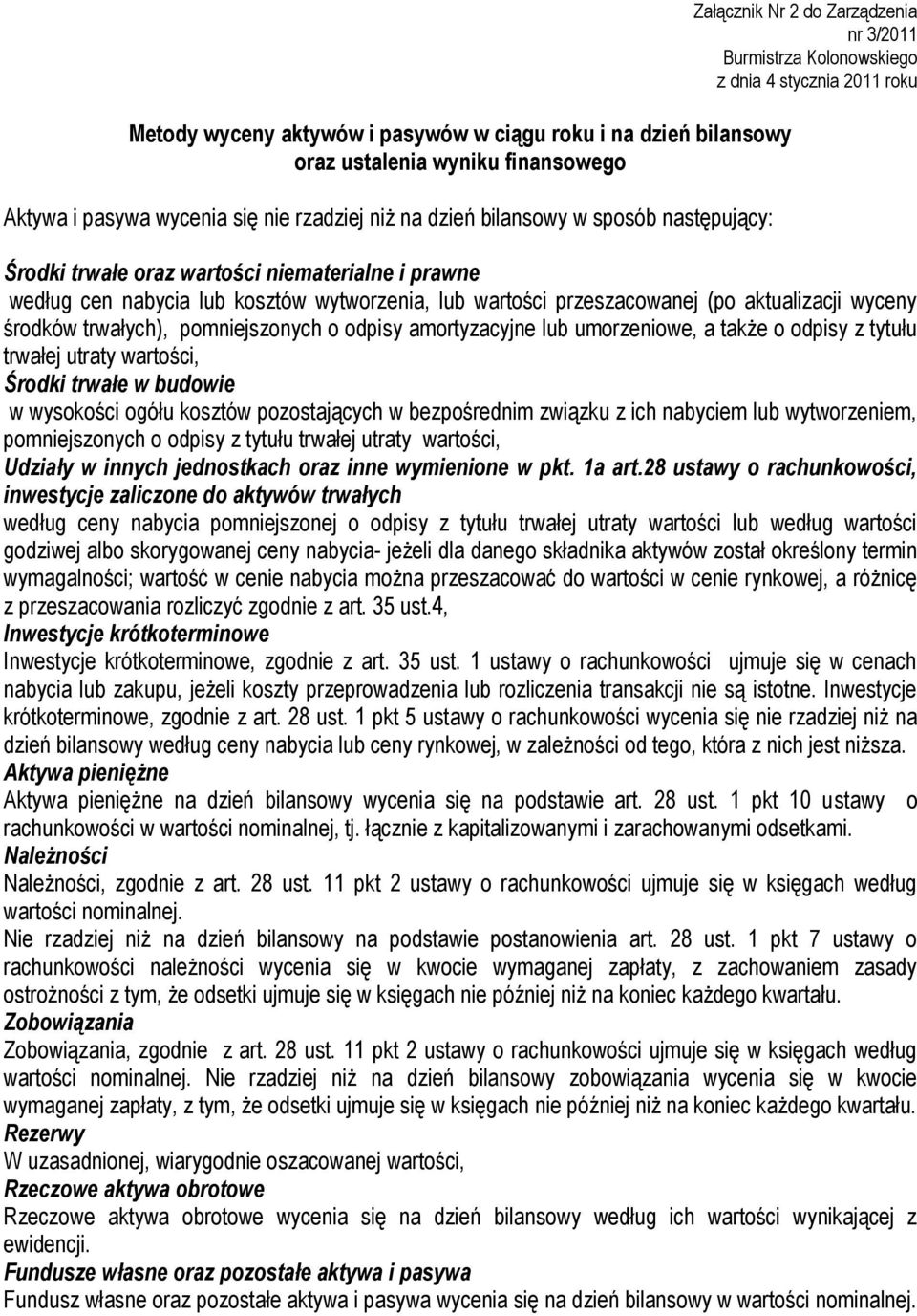 Załącznik Nr 2 do Zarządzenia
nr 3/2011
Burmistrza Kolonowskiego
z dnia 4 stycznia 2011 roku

Metody wyceny aktywów i pasywów w ciągu roku i na dzień bilansowy oraz ustalenia wyniku finansowego

Aktywa i pasywa wycenia się nie rzadziej niż na dzień bilansowy w sposób następujący:

Środki trwałe oraz wartości niematerialne i prawne
według cen nabycia lub kosztów wytworzenia, lub wartości przeszacowanej (po aktualizacji wyceny środków trwałych), pomniejszonych o odpisy amortyzacyjne lub umorzeniowe, a także o odpisy z tytułu trwałej utraty wartości,
Środki trwałe w budowie
w wysokości ogółu kosztów pozostających w bezpośrednim związku z ich nabyciem lub wytworzeniem, pomniejszonych o odpisy z tytułu trwałej utraty wartości,
Udziały w innych jednostkach oraz inne wymienione w pkt. 1a art.28 ustawy o rachunkowości, inwestycje zaliczone do aktywów trwałych
według ceny nabycia pomniejszonej o odpisy z tytułu trwałej utraty wartości lub według wartości godziwej albo skorygowanej ceny nabycia- jeżeli dla danego składnika aktywów został określony termin wymagalności; wartość w cenie nabycia można przeszacować do wartości w cenie rynkowej, a różnicę z przeszacowania rozliczyć zgodnie z art. 35 ust.4,
Inwestycje krótkoterminowe
Inwestycje krótkoterminowe, zgodnie z art. 35 ust. 1 ustawy o rachunkowości ujmuje się w cenach nabycia lub zakupu, jeżeli koszty przeprowadzenia lub rozliczenia transakcji nie są istotne. Inwestycje krótkoterminowe, zgodnie z art. 28 ust. 1 pkt 5 ustawy o rachunkowości wycenia się nie rzadziej niż na dzień bilansowy według ceny nabycia lub ceny rynkowej, w zależności od tego, która z nich jest niższa.
Aktywa pieniężne
Aktywa pieniężne na dzień bilansowy wycenia się na podstawie art. 28 ust. 1 pkt 10 ustawy o rachunkowości w wartości nominalnej, tj. łącznie z kapitalizowanymi i zarachowanymi odsetkami.
Należności
Należności, zgodnie z art. 28 ust. 11 pkt 2 ustawy o rachunkowości ujmuje się w księgach według wartości nominalnej.
Nie rzadziej niż na dzień bilansowy na podstawie postanowienia art. 28 ust. 1 pkt 7 ustawy o rachunkowości należności wycenia się w kwocie wymaganej zapłaty, z zachowaniem zasady ostrożności z tym, że odsetki ujmuje się w księgach nie później niż na koniec każdego kwartału.
Zobowiązania
Zobowiązania, zgodnie z art. 28 ust. 11 pkt 2 ustawy o rachunkowości ujmuje się w księgach według wartości nominalnej. Nie rzadziej niż na dzień bilansowy zobowiązania wycenia się w kwocie wymaganej zapłaty, z tym, że odsetki ujmuje się w księgach nie później niż na koniec każdego kwartału.
Rezerwy
W uzasadnionej, wiarygodnie oszacowanej wartości,
Rzeczowe aktywa obrotowe
Rzeczowe aktywa obrotowe wycenia się na dzień bilansowy według ich wartości wynikającej z ewidencji.
Fundusze własne oraz pozostałe aktywa i pasywa
Fundusz własne oraz pozostałe aktywa i pasywa wycenia się na dzień bilansowy w wartości nominalnej.